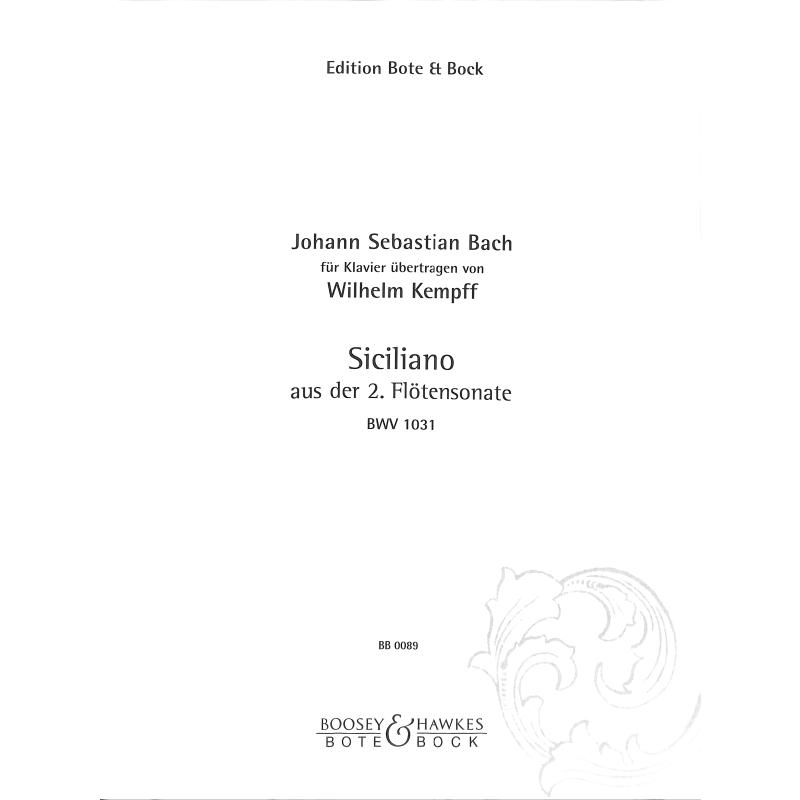 Edition Bote & Bock

Johann Sebastian Bach
für Klavier übertragen von
Wilhelm Kempff

Siciliano
aus der 2. Flötensonate
BWV 1031

BB 0089

BOOSEY & HAWKES
BOTE & BOCK